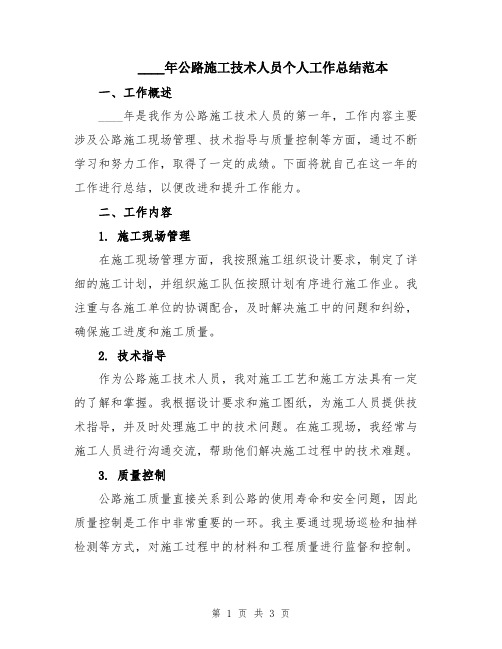 ____年公路施工技术人员个人工作总结范本

一、工作概述

____年是我作为公路施工技术人员的第一年，工作内容主要涉及公路施工现场管理、技术指导与质量控制等方面，通过不断学习和努力工作，取得了一定的成绩。下面将就自己在这一年的工作进行总结，以便改进和提升工作能力。

二、工作内容

1. 施工现场管理

在施工现场管理方面，我按照施工组织设计要求，制定了详细的施工计划，并组织施工队伍按照计划有序进行施工作业。我注重与各施工单位的协调配合，及时解决施工中的问题和纠纷，确保施工进度和施工质量。

2. 技术指导

作为公路施工技术人员，我对施工工艺和施工方法具有一定的了解和掌握。我根据设计要求和施工图纸，为施工人员提供技术指导，并及时处理施工中的技术问题。在施工现场，我经常与施工人员进行沟通交流，帮助他们解决施工过程中的技术难题。

3. 质量控制

公路施工质量直接关系到公路的使用寿命和安全问题，因此质量控制是工作中非常重要的一环。我主要通过现场巡检和抽样检测等方式，对施工过程中的材料和工程质量进行监督和控制。

第 1 页 共 3 页